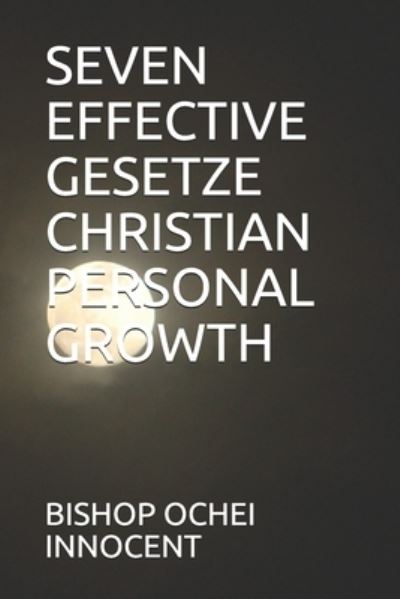 SEVEN EFFECTIVE GESETZE CHRISTIAN PERSONAL GROWTH

BISHOP OCHEI INNOCENT